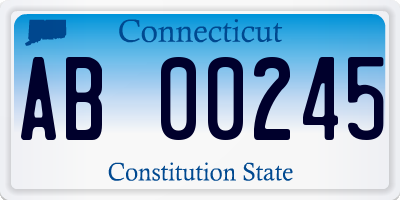 Connecticut

AB 00245

Constitution State